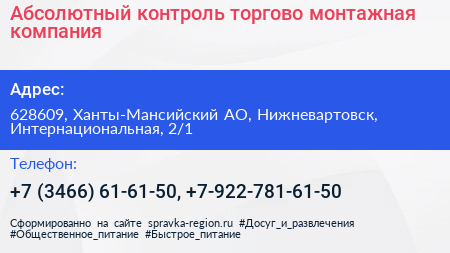 Абсолютный контроль торгово монтажная компания

Адрес:

628609, Ханты-Мансийский АО, Нижневартовск, Интернациональная, 2/1

Телефон:

+7 (3466) 61-61-50, +7-922-781-61-50

Сформированно на сайте spravka-region.ru #Досуг_и_развлечения #Общественное_питание #Быстрое_питание